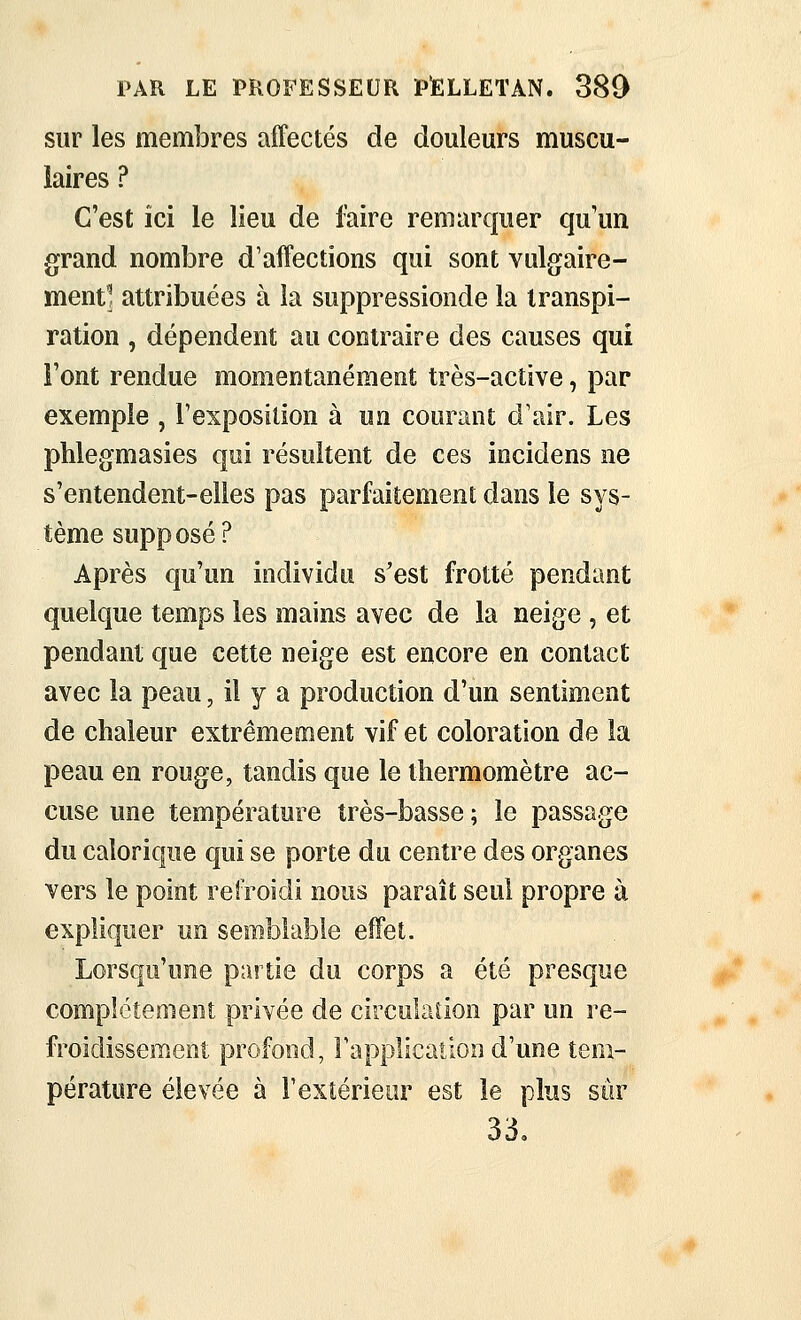 PAR LE PROFESSEUR PELLETAN. 389

sur les membres affectés de douleurs musculaires ?

C'est ici le lieu de faire remarquer qu'un grand nombre d'affections qui sont vulgairement attribuées à la suppressionde la transpiration , dépendent au contraire des causes qui l'ont rendue momentanément très-active, par exemple , l'exposition à un courant d'air. Les phlegmasies qui résultent de ces incidens ne s'entendent-elles pas parfaitement dans le système supposé ?

Après qu'un individu s'est frotté pendant quelque temps les mains avec de la neige , et pendant que cette neige est encore en contact avec la peau, il y a production d'un sentiment de chaleur extrêmement vif et coloration de la peau en rouge, tandis que le thermomètre accuse une température très-basse ; le passage du calorique qui se porte du centre des organes vers le point refroidi nous paraît seul propre à expliquer un semblable effet.

Lorsqu'une partie du corps a été presque complétement privée de circulation par un refroidissement profond, l'application d'une température élevée à l'extérieur est le plus sûr

33.